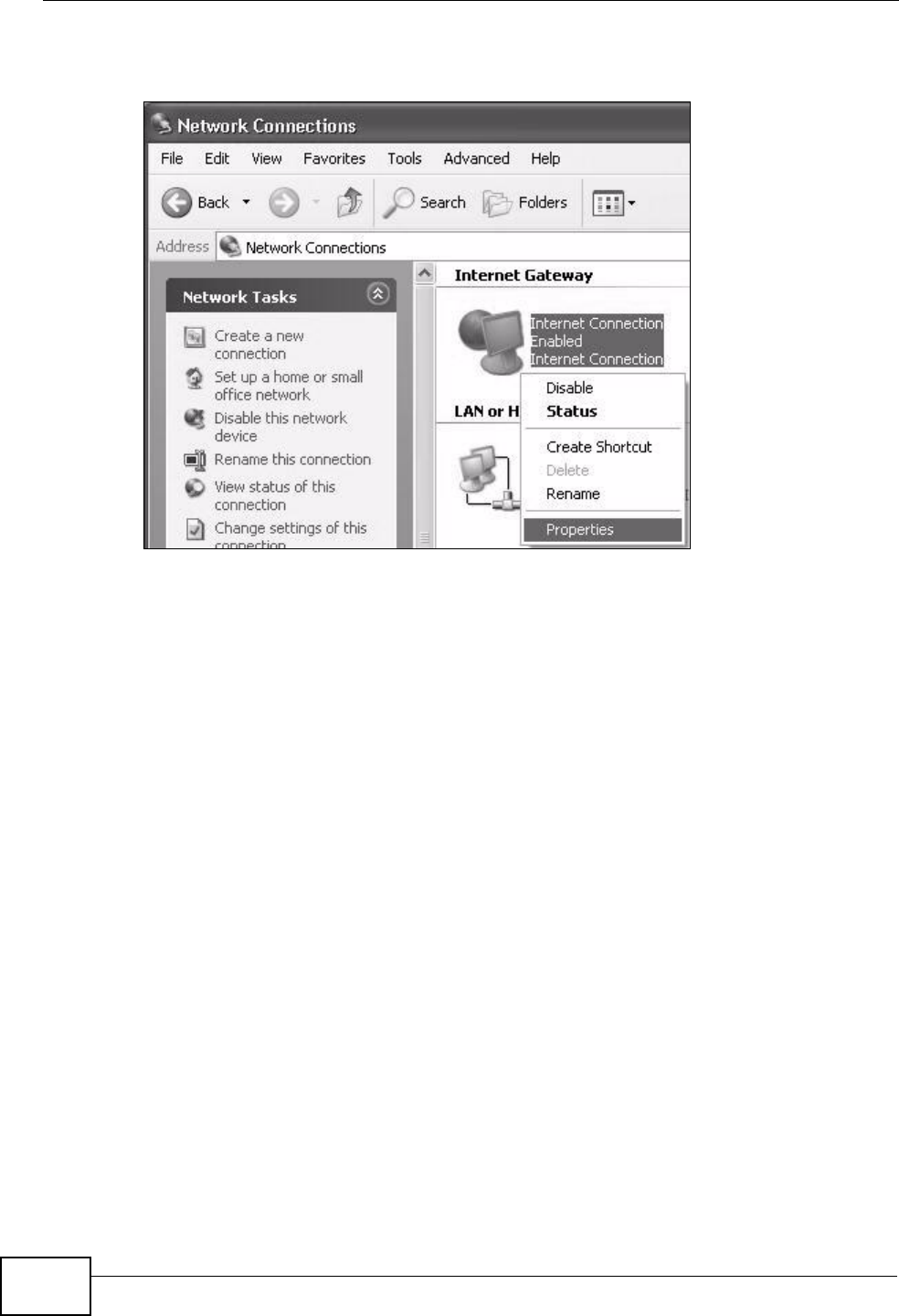 Network Connections

File Edit View Favorites Tools Advanced Help

Back Search Folders

Address Network Connections

Network Tasks

Create a new connection

Set up a home or small office network

Disable this network device

Rename this connection

View status of this connection

Change settings of this connection

Internet Gateway

Internet Connection
Enabled
Internet Connection

LAN or H

Disable
Status
Create Shortcut
Delete
Rename
Properties